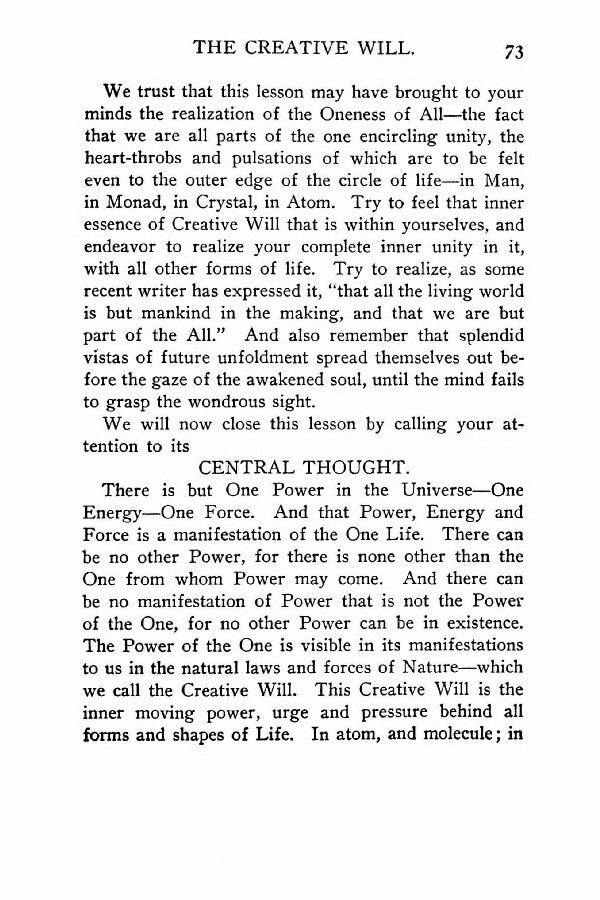 THE CREATIVE WILL. 73

We trust that this lesson may have brought to your minds the realization of the Oneness of All—the fact that we are all parts of the one encircling unity, the heart-throbs and pulsations of which are to be felt even to the outer edge of the circle of life—in Man, in Monad, in Crystal, in Atom. Try to feel that inner essence of Creative Will that is within yourselves, and endeavor to realize your complete inner unity in it, with all other forms of life. Try to realize, as some recent writer has expressed it, "that all the living world is but mankind in the making, and that we are but part of the All." And also remember that splendid vistas of future unfoldment spread themselves out before the gaze of the awakened soul, until the mind fails to grasp the wondrous sight.

We will now close this lesson by calling your attention to its

CENTRAL THOUGHT.

There is but One Power in the Universe—One Energy—One Force. And that Power, Energy and Force is a manifestation of the One Life. There can be no other Power, for there is none other than the One from whom Power may come. And there can be no manifestation of Power that is not the Power of the One, for no other Power can be in existence. The Power of the One is visible in its manifestations to us in the natural laws and forces of Nature—which we call the Creative Will. This Creative Will is the inner moving power, urge and pressure behind all forms and shapes of Life. In atom, and molecule; in